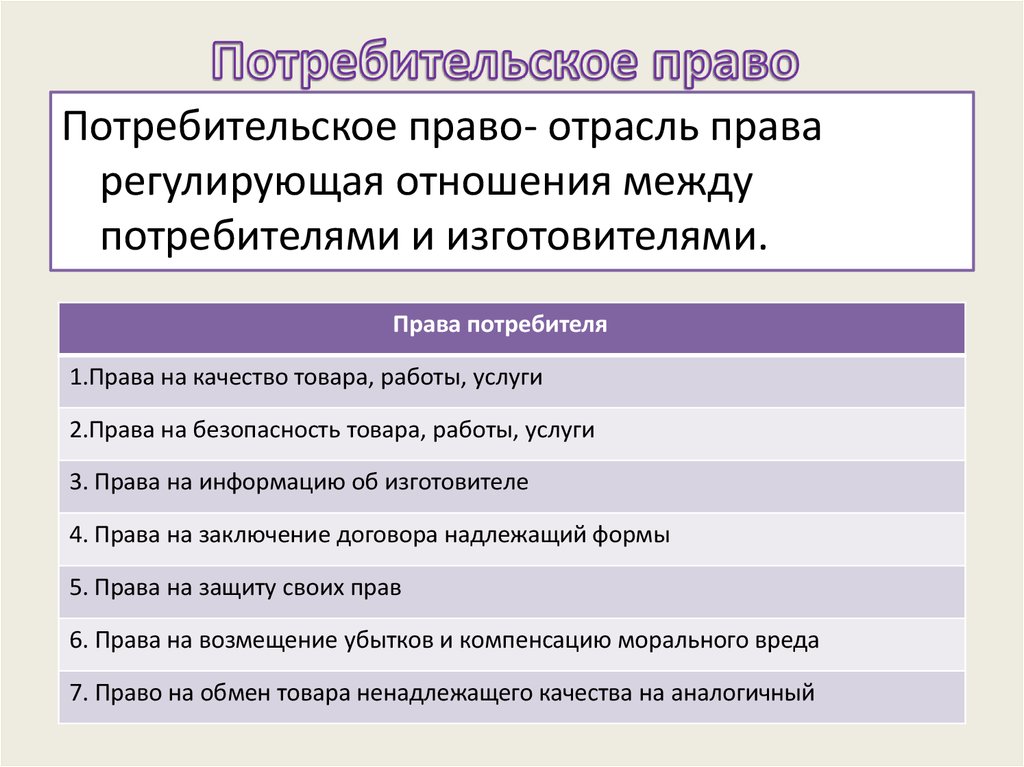 Потребительское право

Потребительское право- отрасль права регулирующая отношения между потребителями и изготовителями.

| Права потребителя |
|---|
| 1.Права на качество товара, работы, услуги |
| 2.Права на безопасность товара, работы, услуги |
| 3. Права на информацию об изготовителе |
| 4. Права на заключение договора надлежащий формы |
| 5. Права на защиту своих прав |
| 6. Права на возмещение убытков и компенсацию морального вреда |
| 7. Право на обмен товара ненадлежащего качества на аналогичный |